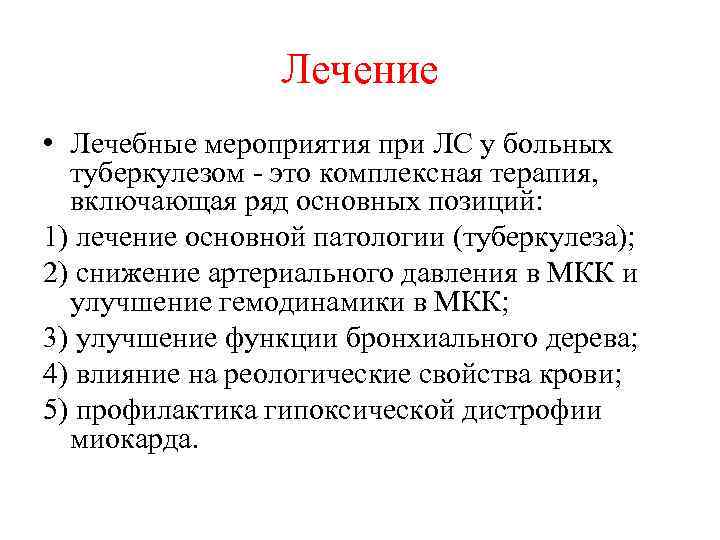 Лечение

• Лечебные мероприятия при ЛС у больных туберкулезом - это комплексная терапия, включающая ряд основных позиций:

1) лечение основной патологии (туберкулеза);

2) снижение артериального давления в МКК и улучшение гемодинамики в МКК;

3) улучшение функции бронхиального дерева;

4) влияние на реологические свойства крови;

5) профилактика гипоксической дистрофии миокарда.